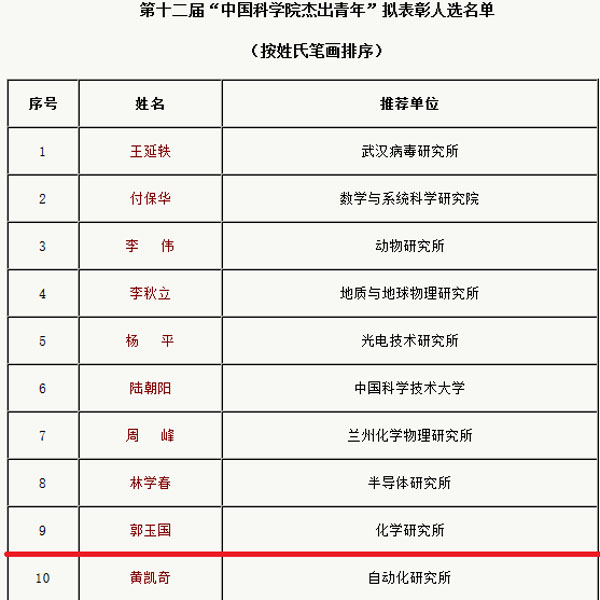 第十二届“中国科学院杰出青年”拟表彰人选名单

（按姓氏笔画排序）

| 序号 | 姓名 | 推荐单位 |
|---|---|---|
| 1 | 王延轶 | 武汉病毒研究所 |
| 2 | 付保华 | 数学与系统科学研究院 |
| 3 | 李　伟 | 动物研究所 |
| 4 | 李秋立 | 地质与地球物理研究所 |
| 5 | 杨　平 | 光电技术研究所 |
| 6 | 陆朝阳 | 中国科学技术大学 |
| 7 | 周　峰 | 兰州化学物理研究所 |
| 8 | 林学春 | 半导体研究所 |
| 9 | 郭玉国 | 化学研究所 |
| 10 | 黄凯奇 | 自动化研究所 |